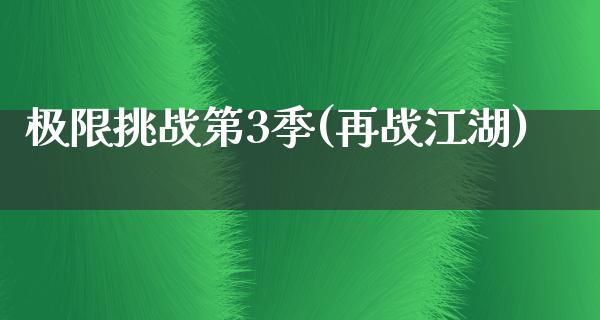 极限挑战第3季(再战江湖)